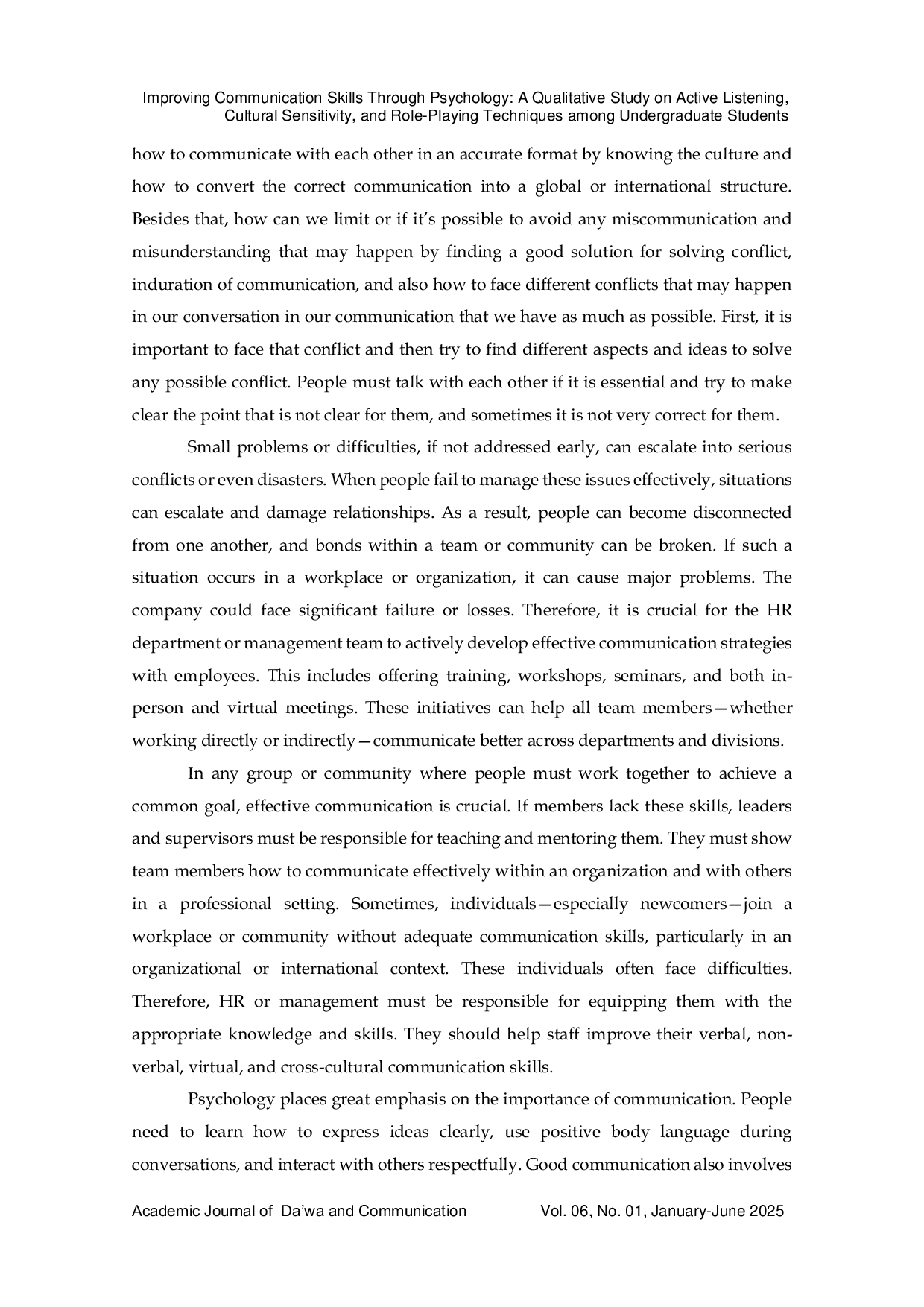 Improving Communication Skills Through Psychology: A Qualitative Study on Active Listening, Cultural Sensitivity, and Role-Playing Techniques among Undergraduate Students

how to communicate with each other in an accurate format by knowing the culture and how to convert the correct communication into a global or international structure. Besides that, how can we limit or if it's possible to avoid any miscommunication and misunderstanding that may happen by finding a good solution for solving conflict, induration of communication, and also how to face different conflicts that may happen in our conversation in our communication that we have as much as possible. First, it is important to face that conflict and then try to find different aspects and ideas to solve any possible conflict. People must talk with each other if it is essential and try to make clear the point that is not clear for them, and sometimes it is not very correct for them.

Small problems or difficulties, if not addressed early, can escalate into serious conflicts or even disasters. When people fail to manage these issues effectively, situations can escalate and damage relationships. As a result, people can become disconnected from one another, and bonds within a team or community can be broken. If such a situation occurs in a workplace or organization, it can cause major problems. The company could face significant failure or losses. Therefore, it is crucial for the HR department or management team to actively develop effective communication strategies with employees. This includes offering training, workshops, seminars, and both in-person and virtual meetings. These initiatives can help all team members—whether working directly or indirectly—communicate better across departments and divisions.

In any group or community where people must work together to achieve a common goal, effective communication is crucial. If members lack these skills, leaders and supervisors must be responsible for teaching and mentoring them. They must show team members how to communicate effectively within an organization and with others in a professional setting. Sometimes, individuals—especially newcomers—join a workplace or community without adequate communication skills, particularly in an organizational or international context. These individuals often face difficulties. Therefore, HR or management must be responsible for equipping them with the appropriate knowledge and skills. They should help staff improve their verbal, non-verbal, virtual, and cross-cultural communication skills.

Psychology places great emphasis on the importance of communication. People need to learn how to express ideas clearly, use positive body language during conversations, and interact with others respectfully. Good communication also involves

Academic Journal of Da'wa and Communication Vol. 06, No. 01, January-June 2025